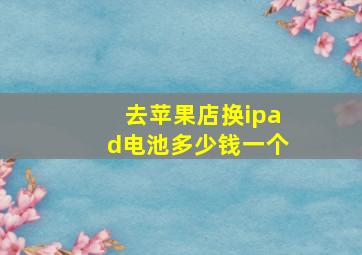 去苹果店换ipad电池多少钱一个